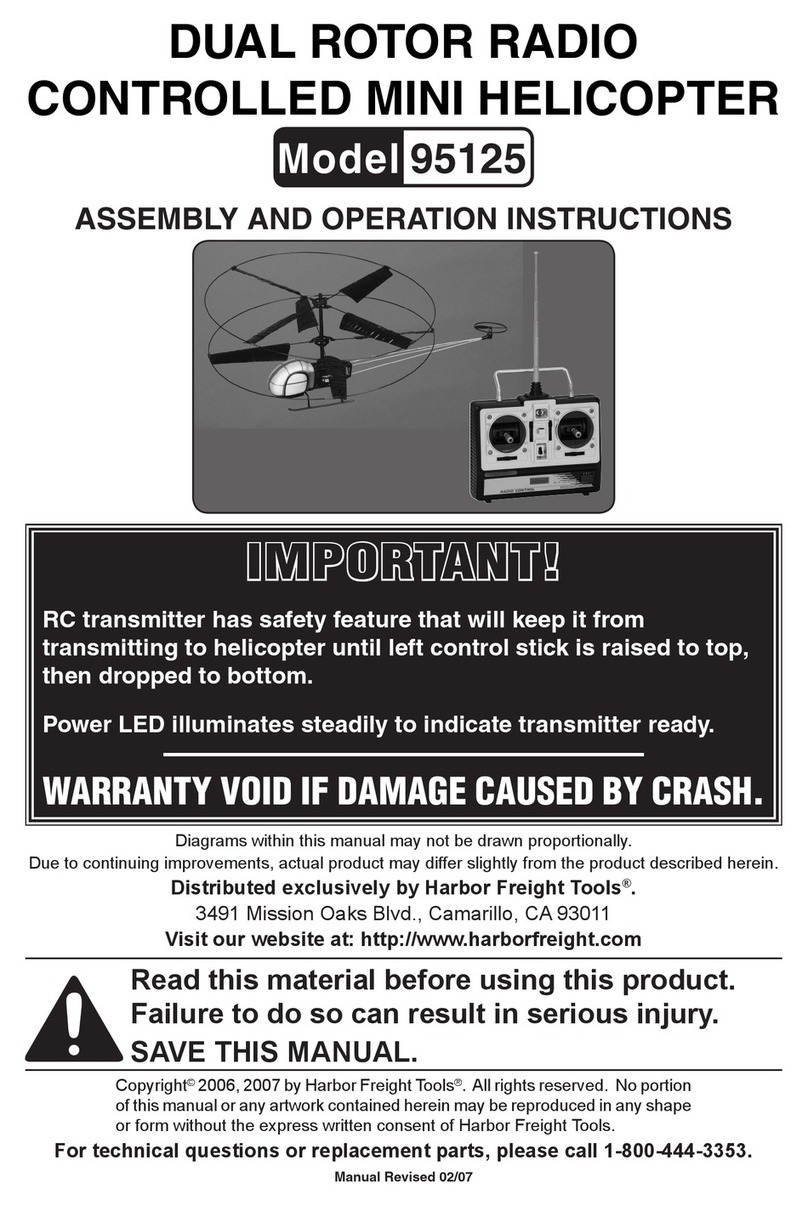 DUAL ROTOR RADIO CONTROLLED MINI HELICOPTER

Model 95125

ASSEMBLY AND OPERATION INSTRUCTIONS

RADIO CONTROL

IMPORTANT!

RC transmitter has safety feature that will keep it from transmitting to helicopter until left control stick is raised to top, then dropped to bottom.

Power LED illuminates steadily to indicate transmitter ready.

WARRANTY VOID IF DAMAGE CAUSED BY CRASH.

Diagrams within this manual may not be drawn proportionally.
Due to continuing improvements, actual product may differ slightly from the product described herein.

Distributed exclusively by Harbor Freight Tools®.
3491 Mission Oaks Blvd., Camarillo, CA 93011
Visit our website at: http://www.harborfreight.com

Read this material before using this product. Failure to do so can result in serious injury. SAVE THIS MANUAL.

Copyright© 2006, 2007 by Harbor Freight Tools®. All rights reserved. No portion of this manual or any artwork contained herein may be reproduced in any shape or form without the express written consent of Harbor Freight Tools.

For technical questions or replacement parts, please call 1-800-444-3353.

Manual Revised 02/07